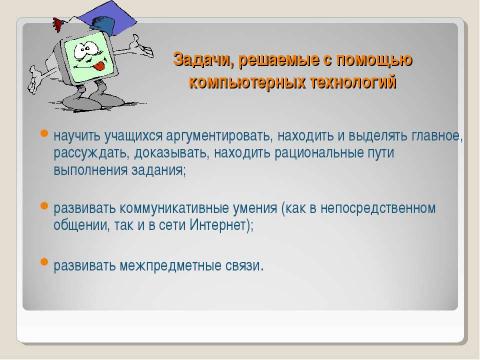 Задачи, решаемые с помощью компьютерных технологий

научить учащихся аргументировать, находить и выделять главное, рассуждать, доказывать, находить рациональные пути выполнения задания;

развивать коммуникативные умения (как в непосредственном общении, так и в сети Интернет);

развивать межпредметные связи.